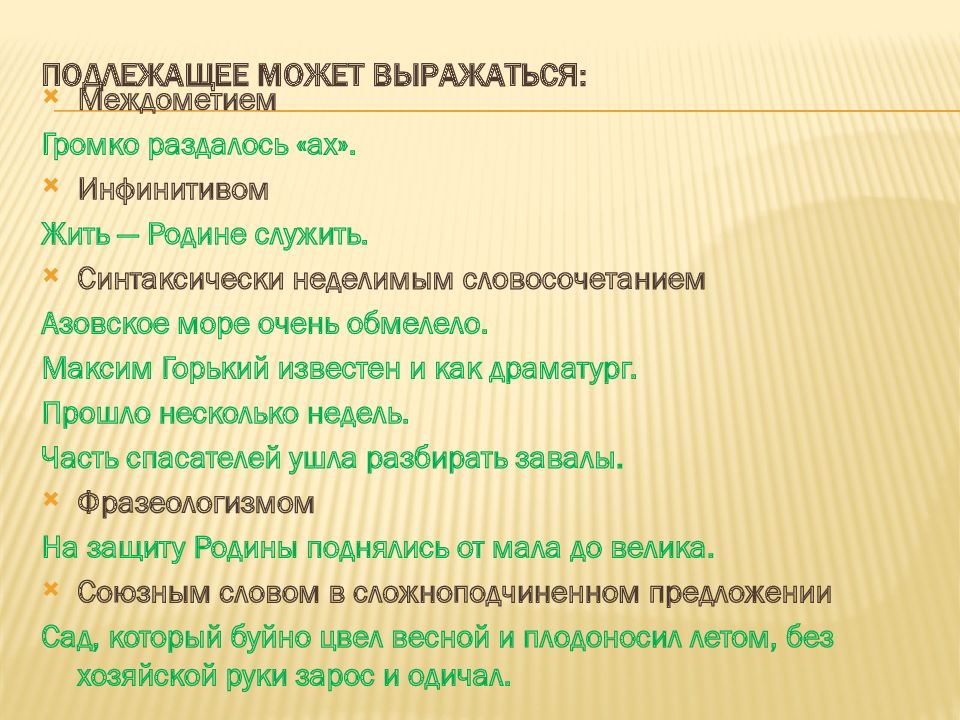 ПОДЛЕЖАЩЕЕ МОЖЕТ ВЫРАЖАТЬСЯ:

Междометием

Громко раздалось «ах».

Инфинитивом

Жить — Родине служить.

Синтаксически неделимым словосочетанием

Азовское море очень обмелело.

Максим Горький известен и как драматург.

Прошло несколько недель.

Часть спасателей ушла разбирать завалы.

Фразеологизмом

На защиту Родины поднялись от мала до велика.

Союзным словом в сложноподчиненном предложении

Сад, который буйно цвел весной и плодоносил летом, без хозяйской руки зарос и одичал.